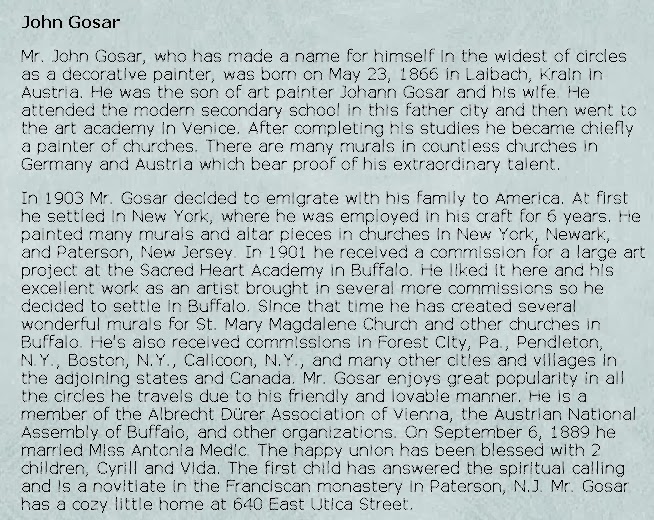 John Gosar

Mr. John Gosar, who has made a name for himself in the widest of circles as a decorative painter, was born on May 23, 1866 in Laibach, Krain in Austria. He was the son of art painter Johann Gosar and his wife. He attended the modern secondary school in this father city and then went to the art academy in Venice. After completing his studies he became chiefly a painter of churches. There are many murals in countless churches in Germany and Austria which bear proof of his extraordinary talent.

In 1903 Mr. Gosar decided to emigrate with his family to America. At first he settled in New York, where he was employed in his craft for 6 years. He painted many murals and altar pieces in churches in New York, Newark, and Paterson, New Jersey. In 1901 he received a commission for a large art project at the Sacred Heart Academy in Buffalo. He liked it here and his excellent work as an artist brought in several more commissions so he decided to settle in Buffalo. Since that time he has created several wonderful murals for St. Mary Magdalene Church and other churches in Buffalo. He's also received commissions in Forest City, Pa., Pendleton, N.Y., Boston, N.Y., Calicoon, N.Y., and many other cities and villages in the adjoining states and Canada. Mr. Gosar enjoys great popularity in all the circles he travels due to his friendly and lovable manner. He is a member of the Albrecht Dürer Association of Vienna, the Austrian National Assembly of Buffalo, and other organizations. On September 6, 1889 he married Miss Antonia Medic. The happy union has been blessed with 2 children, Cyrill and Vida. The first child has answered the spiritual calling and is a novitiate in the Franciscan monastery in Paterson, N.J. Mr. Gosar has a cozy little home at 640 East Utica Street.